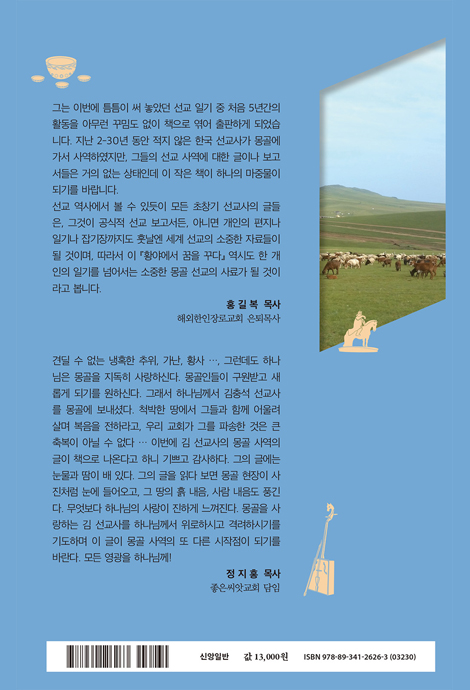 그는 이번에 틈틈이 써 놓았던 선교 일기 중 처음 5년간의 활동을 아무런 꾸밈도 없이 책으로 엮어 출판하게 되었습니다. 지난 2-30년 동안 적지 않은 한국 선교사가 몽골에 가서 사역하였지만, 그들의 선교 사역에 대한 글이나 보고서들은 거의 없는 상태인데 이 작은 책이 하나의 마중물이 되기를 바랍니다.
선교 역사에서 볼 수 있듯이 모든 초창기 선교사의 글들은, 그것이 공식적 선교 보고서든, 아니면 개인의 편지나 일기나 잡기장까지도 훗날엔 세계 선교의 소중한 자료들이 될 것이며, 따라서 이 『황야에서 꿈을 꾸다』 역시도 한 개인의 일기를 넘어서는 소중한 몽골 선교의 사료가 될 것이라고 봅니다.

홍 길 복 목사
해외한인장로교회 은퇴목사

견딜 수 없는 냉혹한 추위, 가난, 황사 …, 그런데도 하나님은 몽골을 지독히 사랑하신다. 몽골인들이 구원받고 새롭게 되기를 원하신다. 그래서 하나님께서 김충석 선교사를 몽골에 보내셨다. 척박한 땅에서 그들과 함께 어울려 살며 복음을 전하라고, 우리 교회가 그를 파송한 것은 큰 축복이 아닐 수 없다 … 이번에 김 선교사의 몽골 사역의 글이 책으로 나온다고 하니 기쁘고 감사하다. 그의 글에는 눈물과 땀이 배 있다. 그의 글을 읽다 보면 몽골 현장이 사진처럼 눈에 들어오고, 그 땅의 흙 내음, 사람 내음도 풍긴다. 무엇보다 하나님의 사랑이 진하게 느껴진다. 몽골을 사랑하는 김 선교사를 하나님께서 위로하시고 격려하시기를 기도하며 이 글이 몽골 사역의 또 다른 시작점이 되기를 바란다. 모든 영광을 하나님께!

정 지 홍 목사
좋은씨앗교회 담임

신앙일반 값 13,000원 ISBN 978-89-341-2626-3 (03230)